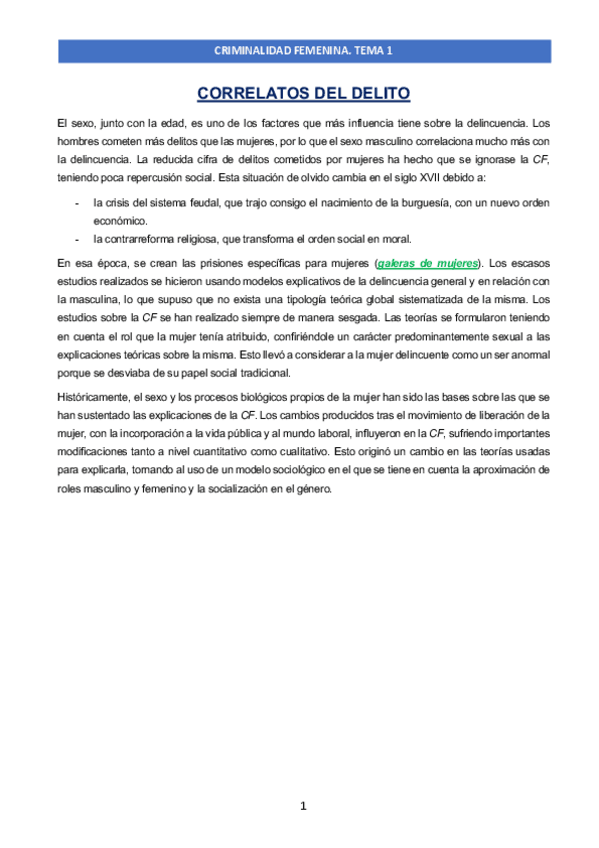 CRIMINALIDAD FEMENINA. TEMA 1

CORRELATOS DEL DELITO

El sexo, junto con la edad, es uno de los factores que más influencia tiene sobre la delincuencia. Los hombres cometen más delitos que las mujeres, por lo que el sexo masculino correlaciona mucho más con la delincuencia. La reducida cifra de delitos cometidos por mujeres ha hecho que se ignorase la CF, teniendo poca repercusión social. Esta situación de olvido cambia en el siglo XVII debido a:

- la crisis del sistema feudal, que trajo consigo el nacimiento de la burguesía, con un nuevo orden económico.
- la contrarreforma religiosa, que transforma el orden social en moral.

En esa época, se crean las prisiones específicas para mujeres (galeras de mujeres). Los escasos estudios realizados se hicieron usando modelos explicativos de la delincuencia general y en relación con la masculina, lo que supuso que no exista una tipología teórica global sistematizada de la misma. Los estudios sobre la CF se han realizado siempre de manera sesgada. Las teorías se formularon teniendo en cuenta el rol que la mujer tenía atribuido, confiriéndole un carácter predominantemente sexual a las explicaciones teóricas sobre la misma. Esto llevó a considerar a la mujer delincuente como un ser anormal porque se desviaba de su papel social tradicional.

Históricamente, el sexo y los procesos biológicos propios de la mujer han sido las bases sobre las que se han sustentado las explicaciones de la CF. Los cambios producidos tras el movimiento de liberación de la mujer, con la incorporación a la vida pública y al mundo laboral, influyeron en la CF, sufriendo importantes modificaciones tanto a nivel cuantitativo como cualitativo. Esto originó un cambio en las teorías usadas para explicarla, tornando al uso de un modelo sociológico en el que se tiene en cuenta la aproximación de roles masculino y femenino y la socialización en el género.

1